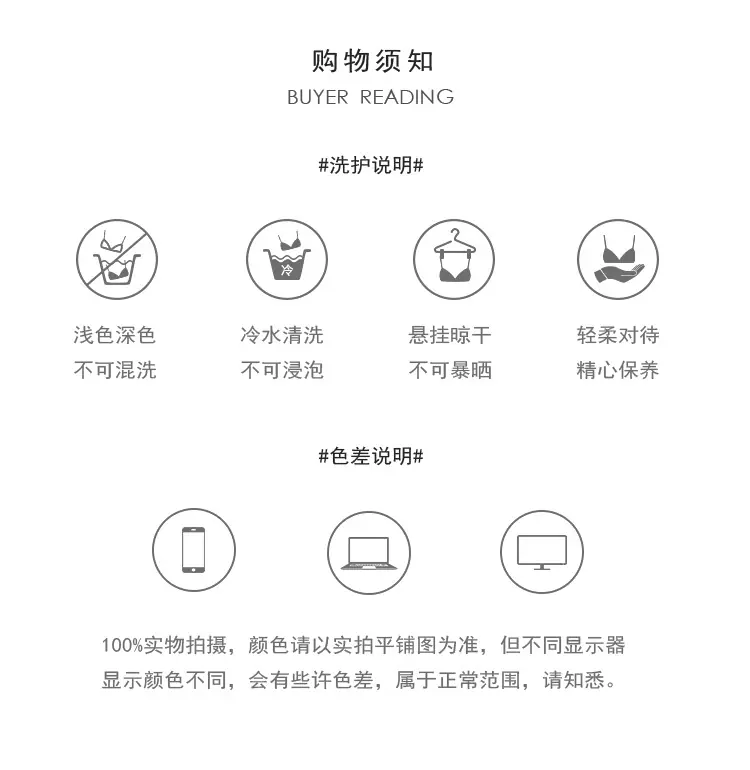 购物须知
BUYER READING

#洗护说明#

冷

浅色深色
不可混洗

冷水清洗
不可浸泡

悬挂晾干
不可暴晒

轻柔对待
精心保养

#色差说明#

100%实物拍摄，颜色请以实拍平铺图为准，但不同显示器显示颜色不同，会有些许色差，属于正常范围，请知悉。